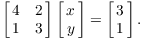 $\begin{bmatrix} 4 & 2 \\ 1 & 3 \end{bmatrix} \begin{bmatrix} x \\ y \end{bmatrix} = \begin{bmatrix} 3 \\ 1 \end{bmatrix}.$